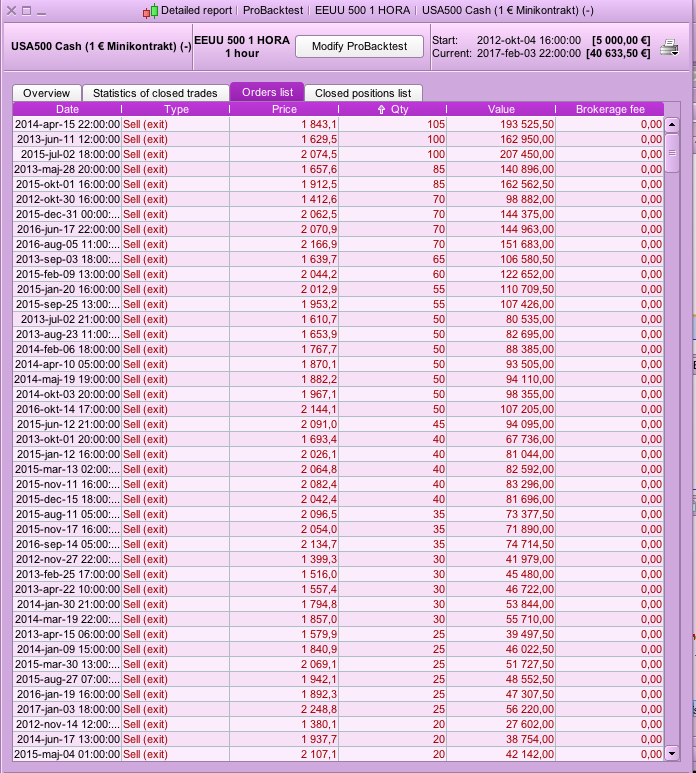 Detailed report | ProBacktest | EEUU 500 1 HORA | USA500 Cash (1 € Minikontrakt) (-)

USA500 Cash (1 € Minikontrakt) (-)

EEUU 500 1 HORA
1 hour

Modify ProBacktest

Start: 2012-okt-04 16:00:00 [5 000,00 €]
Current: 2017-feb-03 22:00:00 [40 633,50 €]

Overview | Statistics of closed trades | Orders list | Closed positions list

| Date | Type | Price | Qty | Value | Brokerage fee |
|---|---|---|---|---|---|
| 2014-apr-15 22:00:00 | Sell (exit) | 1 843,1 | 105 | 193 525,50 | 0,00 |
| 2013-jun-11 12:00:00 | Sell (exit) | 1 629,5 | 100 | 162 950,00 | 0,00 |
| 2015-jul-02 18:00:00 | Sell (exit) | 2 074,5 | 100 | 207 450,00 | 0,00 |
| 2013-maj-28 20:00:00 | Sell (exit) | 1 657,6 | 85 | 140 896,00 | 0,00 |
| 2015-okt-01 16:00:00 | Sell (exit) | 1 912,5 | 85 | 162 562,50 | 0,00 |
| 2012-okt-30 16:00:00 | Sell (exit) | 1 412,6 | 70 | 98 882,00 | 0,00 |
| 2015-dec-31 00:00:... | Sell (exit) | 2 062,5 | 70 | 144 375,00 | 0,00 |
| 2016-jun-17 22:00:00 | Sell (exit) | 2 070,9 | 70 | 144 963,00 | 0,00 |
| 2016-aug-05 11:00:... | Sell (exit) | 2 166,9 | 70 | 151 683,00 | 0,00 |
| 2013-sep-03 18:00:... | Sell (exit) | 1 639,7 | 65 | 106 580,50 | 0,00 |
| 2015-feb-09 13:00:00 | Sell (exit) | 2 044,2 | 60 | 122 652,00 | 0,00 |
| 2015-jan-20 16:00:00 | Sell (exit) | 2 012,9 | 55 | 110 709,50 | 0,00 |
| 2015-sep-25 13:00:... | Sell (exit) | 1 953,2 | 55 | 107 426,00 | 0,00 |
| 2013-jul-02 21:00:00 | Sell (exit) | 1 610,7 | 50 | 80 535,00 | 0,00 |
| 2013-aug-23 11:00:... | Sell (exit) | 1 653,9 | 50 | 82 695,00 | 0,00 |
| 2014-feb-06 18:00:00 | Sell (exit) | 1 767,7 | 50 | 88 385,00 | 0,00 |
| 2014-apr-10 05:00:00 | Sell (exit) | 1 870,1 | 50 | 93 505,00 | 0,00 |
| 2014-maj-19 19:00:00 | Sell (exit) | 1 882,2 | 50 | 94 110,00 | 0,00 |
| 2014-okt-03 20:00:00 | Sell (exit) | 1 967,1 | 50 | 98 355,00 | 0,00 |
| 2016-okt-14 17:00:00 | Sell (exit) | 2 144,1 | 50 | 107 205,00 | 0,00 |
| 2015-jun-12 21:00:00 | Sell (exit) | 2 091,0 | 45 | 94 095,00 | 0,00 |
| 2013-okt-01 20:00:00 | Sell (exit) | 1 693,4 | 40 | 67 736,00 | 0,00 |
| 2015-jan-12 16:00:00 | Sell (exit) | 2 026,1 | 40 | 81 044,00 | 0,00 |
| 2015-mar-13 02:00:... | Sell (exit) | 2 064,8 | 40 | 82 592,00 | 0,00 |
| 2015-nov-11 16:00:... | Sell (exit) | 2 082,4 | 40 | 83 296,00 | 0,00 |
| 2015-dec-15 18:00:... | Sell (exit) | 2 042,4 | 40 | 81 696,00 | 0,00 |
| 2015-aug-11 05:00:... | Sell (exit) | 2 096,5 | 35 | 73 377,50 | 0,00 |
| 2015-nov-17 16:00:... | Sell (exit) | 2 054,0 | 35 | 71 890,00 | 0,00 |
| 2016-sep-14 05:00:... | Sell (exit) | 2 134,7 | 35 | 74 714,50 | 0,00 |
| 2012-nov-27 22:00:... | Sell (exit) | 1 399,3 | 30 | 41 979,00 | 0,00 |
| 2013-feb-25 17:00:00 | Sell (exit) | 1 516,0 | 30 | 45 480,00 | 0,00 |
| 2013-apr-22 10:00:00 | Sell (exit) | 1 557,4 | 30 | 46 722,00 | 0,00 |
| 2014-jan-30 21:00:00 | Sell (exit) | 1 794,8 | 30 | 53 844,00 | 0,00 |
| 2014-mar-19 22:00:... | Sell (exit) | 1 857,0 | 30 | 55 710,00 | 0,00 |
| 2013-apr-15 06:00:00 | Sell (exit) | 1 579,9 | 25 | 39 497,50 | 0,00 |
| 2014-jan-09 15:00:00 | Sell (exit) | 1 840,9 | 25 | 46 022,50 | 0,00 |
| 2015-mar-30 13:00:... | Sell (exit) | 2 069,1 | 25 | 51 727,50 | 0,00 |
| 2015-aug-27 07:00:... | Sell (exit) | 1 942,1 | 25 | 48 552,50 | 0,00 |
| 2016-jan-19 16:00:00 | Sell (exit) | 1 892,3 | 25 | 47 307,50 | 0,00 |
| 2017-jan-03 18:00:00 | Sell (exit) | 2 248,8 | 25 | 56 220,00 | 0,00 |
| 2012-nov-14 12:00:... | Sell (exit) | 1 380,1 | 20 | 27 602,00 | 0,00 |
| 2014-jun-17 13:00:00 | Sell (exit) | 1 937,7 | 20 | 38 754,00 | 0,00 |
| 2015-maj-04 01:00:00 | Sell (exit) | 2 107,1 | 20 | 42 142,00 | 0,00 |